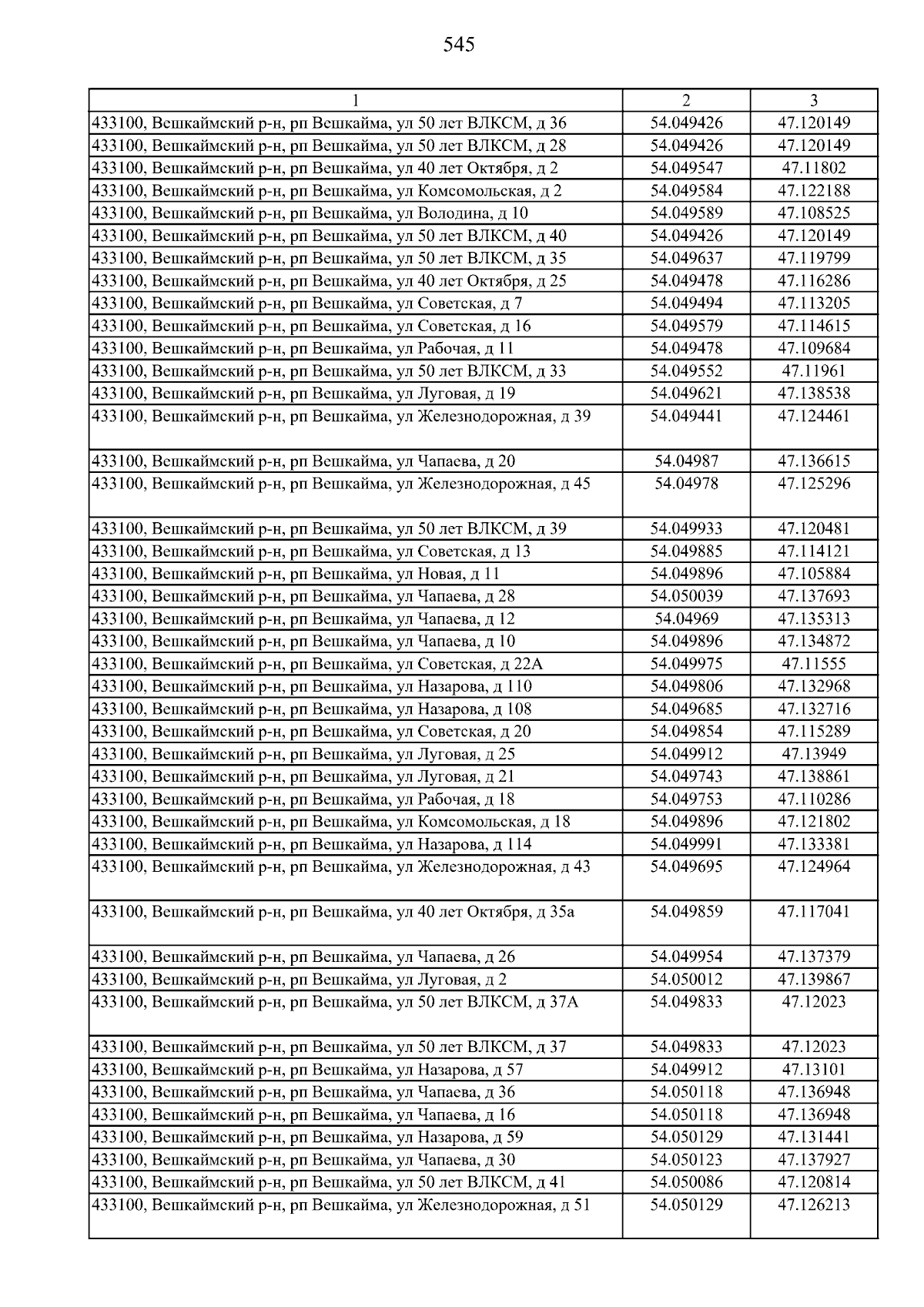 545

| 1 | 2 | 3 |
|---|---|---|
| 433100, Вешкаймский р-н, рп Вешкайма, ул 50 лет ВЛКСМ, д 36 | 54.049426 | 47.120149 |
| 433100, Вешкаймский р-н, рп Вешкайма, ул 50 лет ВЛКСМ, д 28 | 54.049426 | 47.120149 |
| 433100, Вешкаймский р-н, рп Вешкайма, ул 40 лет Октября, д 2 | 54.049547 | 47.11802 |
| 433100, Вешкаймский р-н, рп Вешкайма, ул Комсомольская, д 2 | 54.049584 | 47.122188 |
| 433100, Вешкаймский р-н, рп Вешкайма, ул Володина, д 10 | 54.049589 | 47.108525 |
| 433100, Вешкаймский р-н, рп Вешкайма, ул 50 лет ВЛКСМ, д 40 | 54.049426 | 47.120149 |
| 433100, Вешкаймский р-н, рп Вешкайма, ул 50 лет ВЛКСМ, д 35 | 54.049637 | 47.119799 |
| 433100, Вешкаймский р-н, рп Вешкайма, ул 40 лет Октября, д 25 | 54.049478 | 47.116286 |
| 433100, Вешкаймский р-н, рп Вешкайма, ул Советская, д 7 | 54.049494 | 47.113205 |
| 433100, Вешкаймский р-н, рп Вешкайма, ул Советская, д 16 | 54.049579 | 47.114615 |
| 433100, Вешкаймский р-н, рп Вешкайма, ул Рабочая, д 11 | 54.049478 | 47.109684 |
| 433100, Вешкаймский р-н, рп Вешкайма, ул 50 лет ВЛКСМ, д 33 | 54.049552 | 47.11961 |
| 433100, Вешкаймский р-н, рп Вешкайма, ул Луговая, д 19 | 54.049621 | 47.138538 |
| 433100, Вешкаймский р-н, рп Вешкайма, ул Железнодорожная, д 39 | 54.049441 | 47.124461 |
| 433100, Вешкаймский р-н, рп Вешкайма, ул Чапаева, д 20 | 54.04987 | 47.136615 |
| 433100, Вешкаймский р-н, рп Вешкайма, ул Железнодорожная, д 45 | 54.04978 | 47.125296 |
| 433100, Вешкаймский р-н, рп Вешкайма, ул 50 лет ВЛКСМ, д 39 | 54.049933 | 47.120481 |
| 433100, Вешкаймский р-н, рп Вешкайма, ул Советская, д 13 | 54.049885 | 47.114121 |
| 433100, Вешкаймский р-н, рп Вешкайма, ул Новая, д 11 | 54.049896 | 47.105884 |
| 433100, Вешкаймский р-н, рп Вешкайма, ул Чапаева, д 28 | 54.050039 | 47.137693 |
| 433100, Вешкаймский р-н, рп Вешкайма, ул Чапаева, д 12 | 54.04969 | 47.135313 |
| 433100, Вешкаймский р-н, рп Вешкайма, ул Чапаева, д 10 | 54.049896 | 47.134872 |
| 433100, Вешкаймский р-н, рп Вешкайма, ул Советская, д 22А | 54.049975 | 47.11555 |
| 433100, Вешкаймский р-н, рп Вешкайма, ул Назарова, д 110 | 54.049806 | 47.132968 |
| 433100, Вешкаймский р-н, рп Вешкайма, ул Назарова, д 108 | 54.049685 | 47.132716 |
| 433100, Вешкаймский р-н, рп Вешкайма, ул Советская, д 20 | 54.049854 | 47.115289 |
| 433100, Вешкаймский р-н, рп Вешкайма, ул Луговая, д 25 | 54.049912 | 47.13949 |
| 433100, Вешкаймский р-н, рп Вешкайма, ул Луговая, д 21 | 54.049743 | 47.138861 |
| 433100, Вешкаймский р-н, рп Вешкайма, ул Рабочая, д 18 | 54.049753 | 47.110286 |
| 433100, Вешкаймский р-н, рп Вешкайма, ул Комсомольская, д 18 | 54.049896 | 47.121802 |
| 433100, Вешкаймский р-н, рп Вешкайма, ул Назарова, д 114 | 54.049991 | 47.133381 |
| 433100, Вешкаймский р-н, рп Вешкайма, ул Железнодорожная, д 43 | 54.049695 | 47.124964 |
| 433100, Вешкаймский р-н, рп Вешкайма, ул 40 лет Октября, д 35а | 54.049859 | 47.117041 |
| 433100, Вешкаймский р-н, рп Вешкайма, ул Чапаева, д 26 | 54.049954 | 47.137379 |
| 433100, Вешкаймский р-н, рп Вешкайма, ул Луговая, д 2 | 54.050012 | 47.139867 |
| 433100, Вешкаймский р-н, рп Вешкайма, ул 50 лет ВЛКСМ, д 37А | 54.049833 | 47.12023 |
| 433100, Вешкаймский р-н, рп Вешкайма, ул 50 лет ВЛКСМ, д 37 | 54.049833 | 47.12023 |
| 433100, Вешкаймский р-н, рп Вешкайма, ул Назарова, д 57 | 54.049912 | 47.13101 |
| 433100, Вешкаймский р-н, рп Вешкайма, ул Чапаева, д 36 | 54.050118 | 47.136948 |
| 433100, Вешкаймский р-н, рп Вешкайма, ул Чапаева, д 16 | 54.050118 | 47.136948 |
| 433100, Вешкаймский р-н, рп Вешкайма, ул Назарова, д 59 | 54.050129 | 47.131441 |
| 433100, Вешкаймский р-н, рп Вешкайма, ул Чапаева, д 30 | 54.050123 | 47.137927 |
| 433100, Вешкаймский р-н, рп Вешкайма, ул 50 лет ВЛКСМ, д 41 | 54.050086 | 47.120814 |
| 433100, Вешкаймский р-н, рп Вешкайма, ул Железнодорожная, д 51 | 54.050129 | 47.126213 |